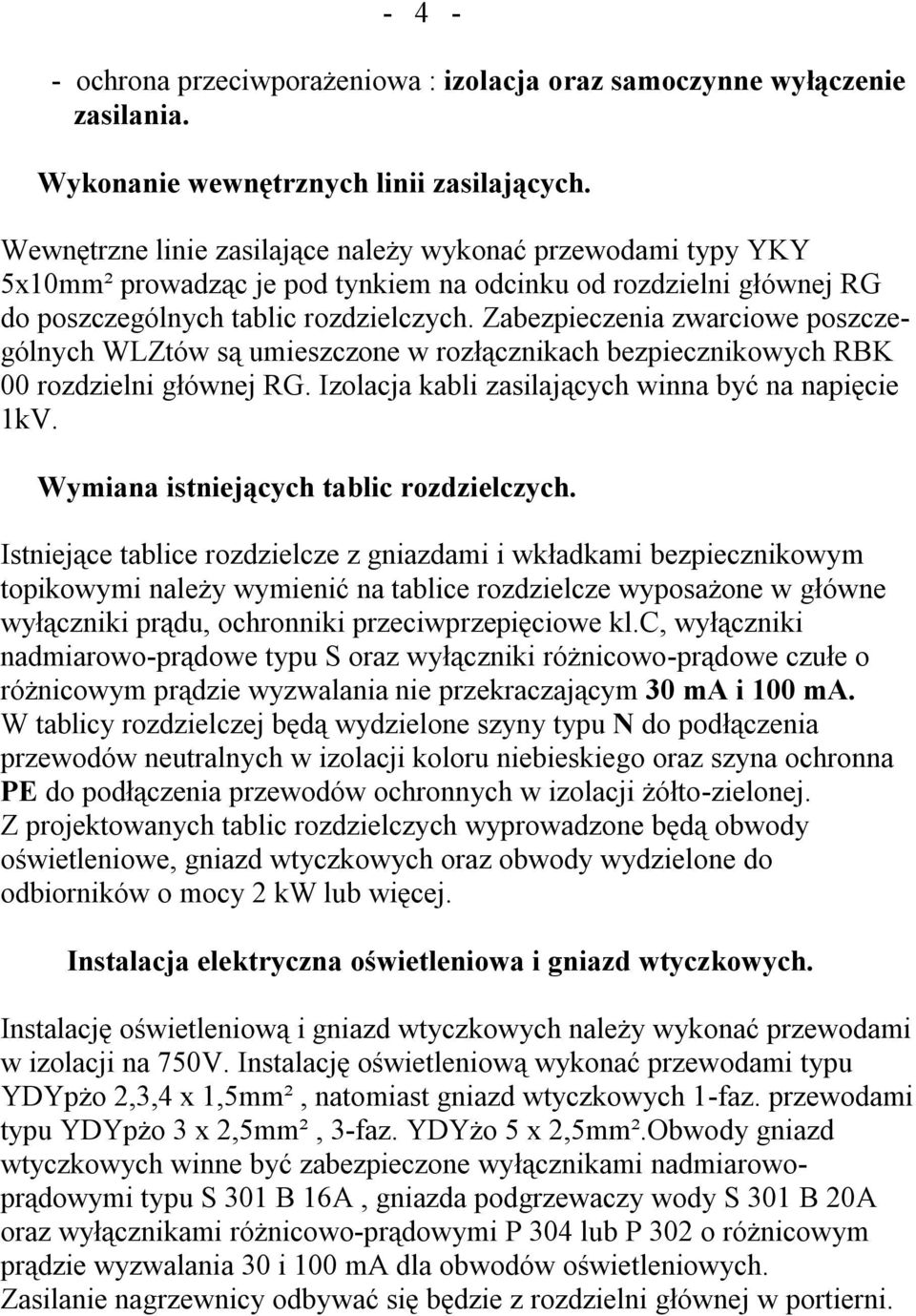 - 4 -

- ochrona przeciwporażeniowa : izolacja oraz samoczynne wyłączenie zasilania.

Wykonanie wewnętrznych linii zasilających.

Wewnętrzne linie zasilające należy wykonać przewodami typy YKY 5x10mm² prowadząc je pod tynkiem na odcinku od rozdzielni głównej RG do poszczególnych tablic rozdzielczych. Zabezpieczenia zwarciowe poszczególnych WLZtów są umieszczone w rozłącznikach bezpiecznikowych RBK 00 rozdzielni głównej RG. Izolacja kabli zasilających winna być na napięcie 1kV.

Wymiana istniejących tablic rozdzielczych.

Istniejące tablice rozdzielcze z gniazdami i wkładkami bezpiecznikowym topikowymi należy wymienić na tablice rozdzielcze wyposażone w główne wyłączniki prądu, ochronniki przeciwprzepięciowe kl.C, wyłączniki nadmiarowo-prądowe typu S oraz wyłączniki różnicowo-prądowe czułe o różnicowym prądzie wyzwalania nie przekraczającym 30 mA i 100 mA. W tablicy rozdzielczej będą wydzielone szyny typu N do podłączenia przewodów neutralnych w izolacji koloru niebieskiego oraz szyna ochronna PE do podłączenia przewodów ochronnych w izolacji żółto-zielonej. Z projektowanych tablic rozdzielczych wyprowadzone będą obwody oświetleniowe, gniazd wtyczkowych oraz obwody wydzielone do odbiorników o mocy 2 kW lub więcej.

Instalacja elektryczna oświetleniowa i gniazd wtyczkowych.

Instalację oświetleniową i gniazd wtyczkowych należy wykonać przewodami w izolacji na 750V. Instalację oświetleniową wykonać przewodami typu YDYpżo 2,3,4 x 1,5mm² , natomiast gniazd wtyczkowych 1-faz. przewodami typu YDYpżo 3 x 2,5mm² , 3-faz. YDYżo 5 x 2,5mm².Obwody gniazd wtyczkowych winne być zabezpieczone wyłącznikami nadmiarowo-prądowymi typu S 301 B 16A , gniazda podgrzewaczy wody S 301 B 20A oraz wyłącznikami różnicowo-prądowymi P 304 lub P 302 o różnicowym prądzie wyzwalania 30 i 100 mA dla obwodów oświetleniowych. Zasilanie nagrzewnicy odbywać się będzie z rozdzielni głównej w portierni.